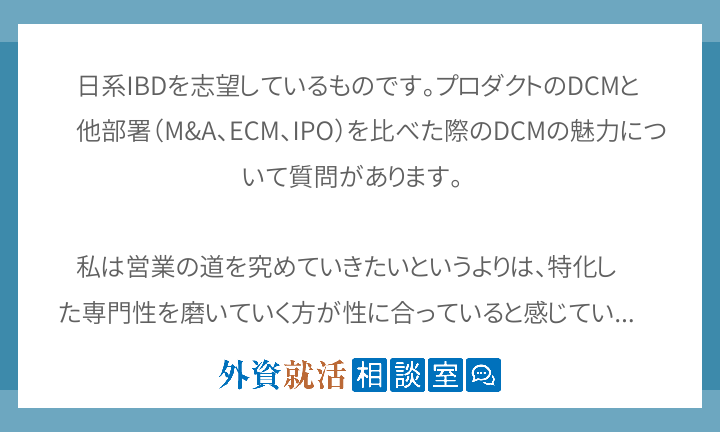 日系IBDを志望しているものです。プロダクトのDCMと他部署（M&A、ECM、IPO）を比べた際のDCMの魅力について質問があります。

私は営業の道を究めていきたいというよりは、特化した専門性を磨いていく方が性に合っていると感じてい...

外資就活 相談室